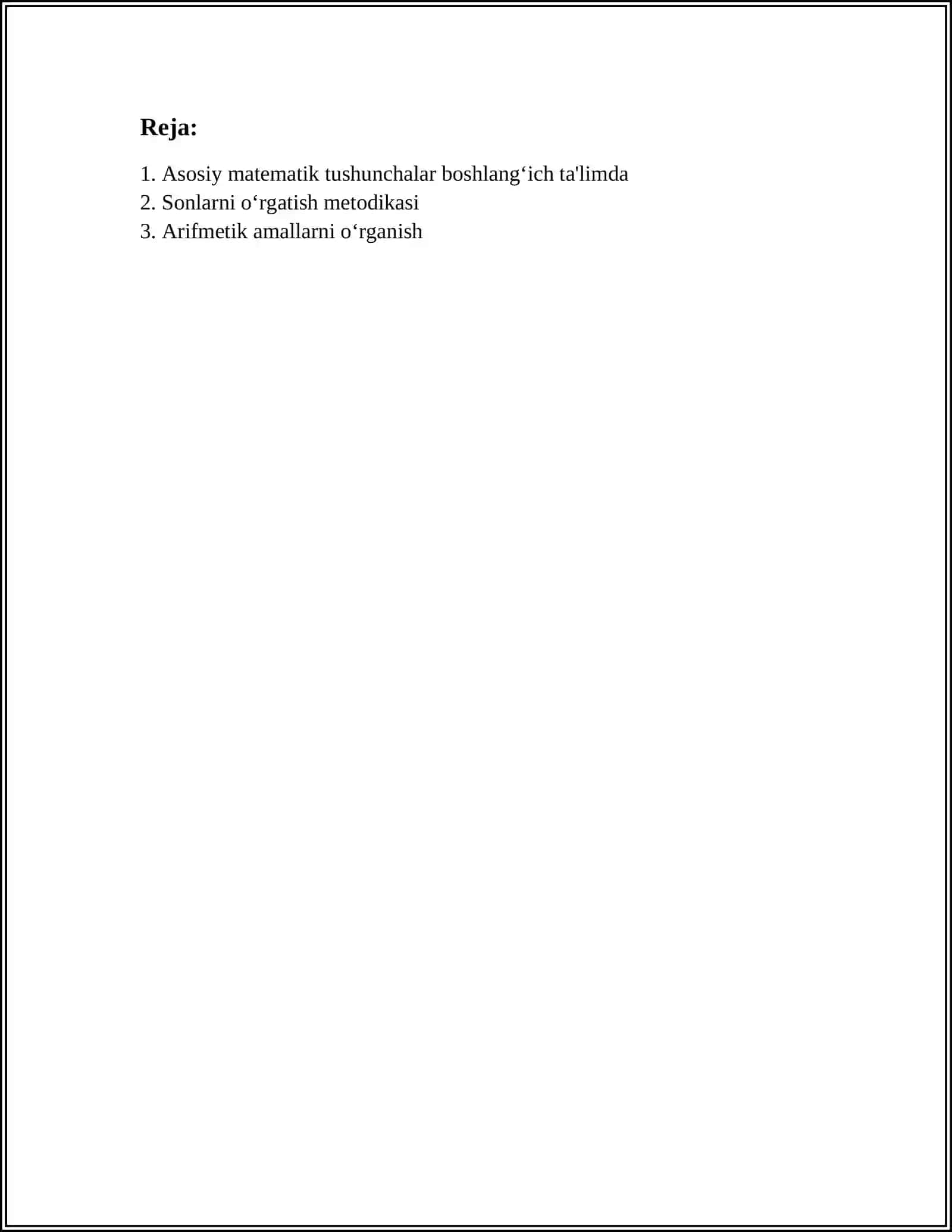 Reja:

1. Asosiy matematik tushunchalar boshlang‘ich ta'limda
2. Sonlarni o‘rgatish metodikasi
3. Arifmetik amallarni o‘rganish